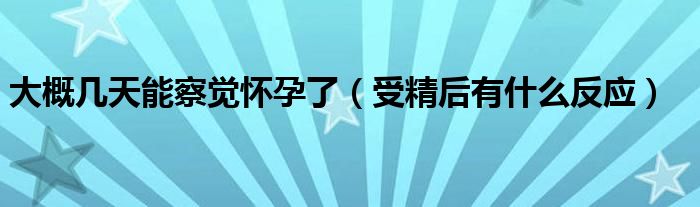 大概几天能察觉怀孕了（受精后有什么反应）